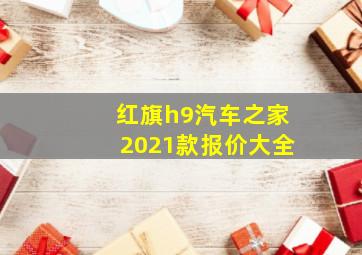 红旗h9汽车之家
2021款报价大全